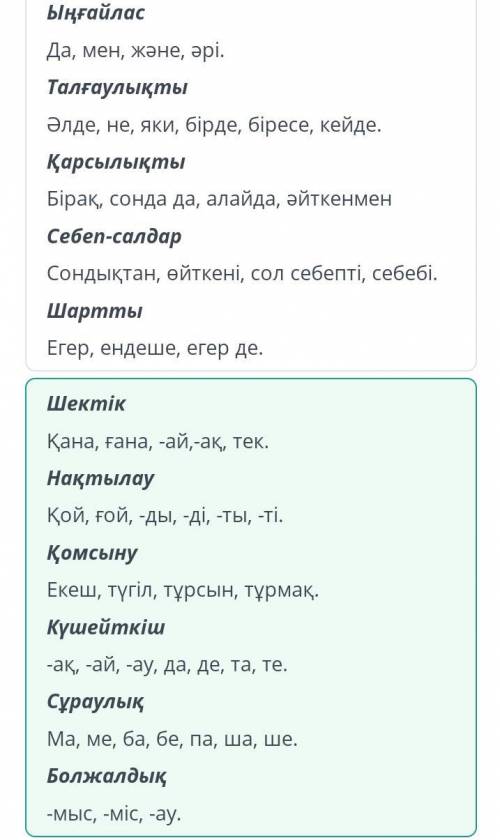 Ыңғайлас
Да, мен, және, әрі.
Талғаулықты
Әлде, не, яки, бірде, біресе, кейде.
Қарсылықты
Бірақ, сонда да, алайда, әйткенмен
Себеп-салдар
Сондықтан, өйткені, сол себепті, себебі.
Шартты
Егер, ендеше, егер де.

Шектік
Қана, ғана, -ай,-ақ, тек.
Нақтылау
Қой, ғой, -ды, -ді, -ты, -ті.
Қомсыну
Екеш, түгіл, тұрсын, тұрмақ.
Күшейткіш
-ақ, -ай, -ау, да, де, та, те.
Сұраулық
Ма, ме, ба, бе, па, ша, ше.
Болжалдық
-мыс, -міс, -ау.